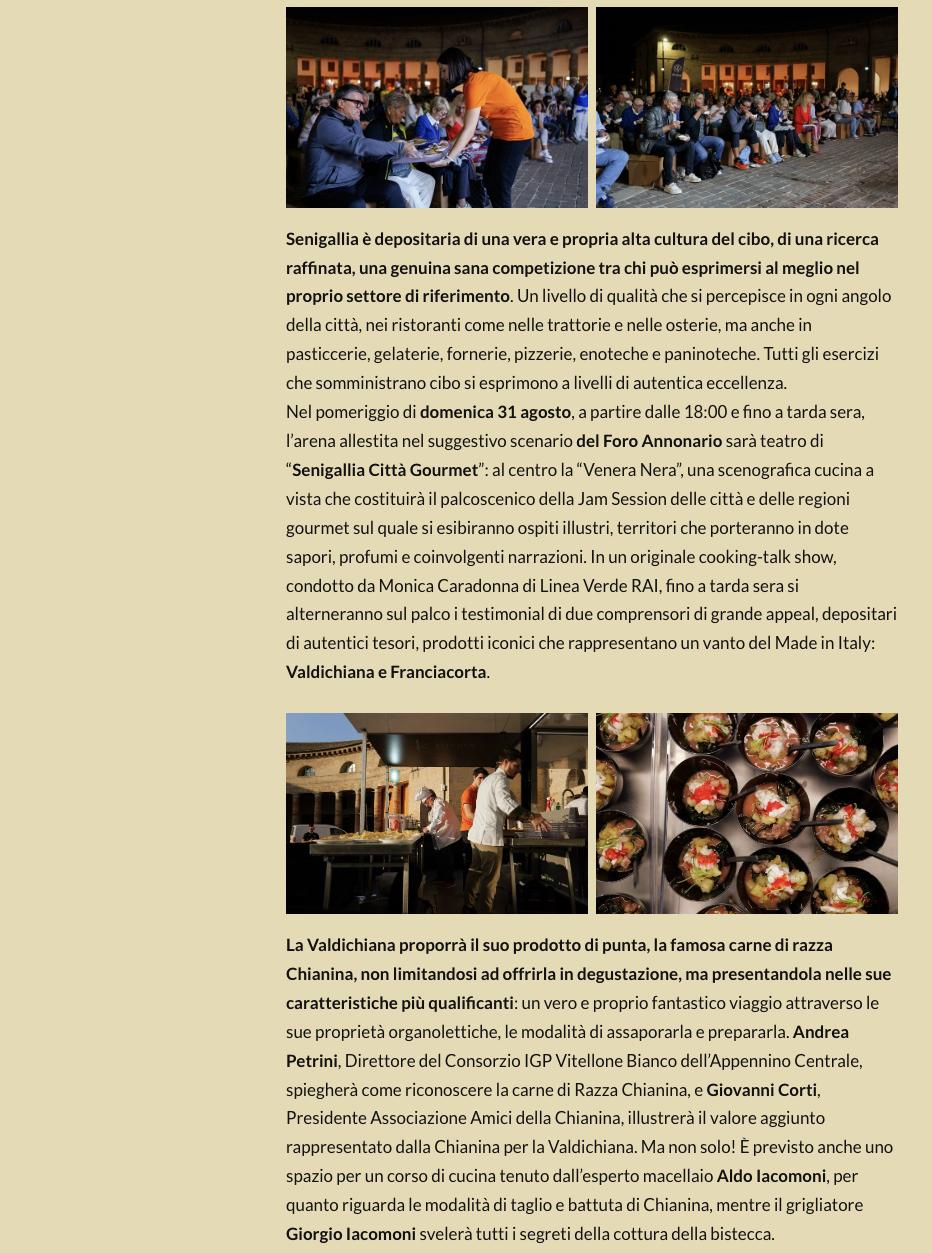 Senigallia è depositaria di una vera e propria alta cultura del cibo, di una ricerca raffinata, una genuina sana competizione tra chi può esprimersi al meglio nel proprio settore di riferimento. Un livello di qualità che si percepisce in ogni angolo della città, nei ristoranti come nelle trattorie e nelle osterie, ma anche in pasticcerie, gelaterie, fornerie, pizzerie, enoteche e paninoteche. Tutti gli esercizi che somministrano cibo si esprimono a livelli di autentica eccellenza.
Nel pomeriggio di domenica 31 agosto, a partire dalle 18:00 e fino a tarda sera, l'arena allestita nel suggestivo scenario del Foro Annonario sarà teatro di "Senigallia Città Gourmet": al centro la "Venera Nera", una scenografica cucina a vista che costituirà il palcoscenico della Jam Session delle città e delle regioni gourmet sul quale si esibiranno ospiti illustri, territori che porteranno in dote sapori, profumi e coinvolgenti narrazioni. In un originale cooking-talk show, condotto da Monica Caradonna di Linea Verde RAI, fino a tarda sera si alterneranno sul palco i testimonial di due comprensori di grande appeal, depositari di autentici tesori, prodotti iconici che rappresentano un vanto del Made in Italy: Valdichiana e Franciacorta.

La Valdichiana proporrà il suo prodotto di punta, la famosa carne di razza Chianina, non limitandosi ad offrirla in degustazione, ma presentandola nelle sue caratteristiche più qualificanti: un vero e proprio fantastico viaggio attraverso le sue proprietà organolettiche, le modalità di assaporarla e prepararla. Andrea Petrini, Direttore del Consorzio IGP Vitellone Bianco dell'Appennino Centrale, spiegherà come riconoscere la carne di Razza Chianina, e Giovanni Corti, Presidente Associazione Amici della Chianina, illustrerà il valore aggiunto rappresentato dalla Chianina per la Valdichiana. Ma non solo! È previsto anche uno spazio per un corso di cucina tenuto dall'esperto macellaio Aldo Iacomoni, per quanto riguarda le modalità di taglio e battuta di Chianina, mentre il grigliatore Giorgio Iacomoni svelerà tutti i segreti della cottura della bistecca.